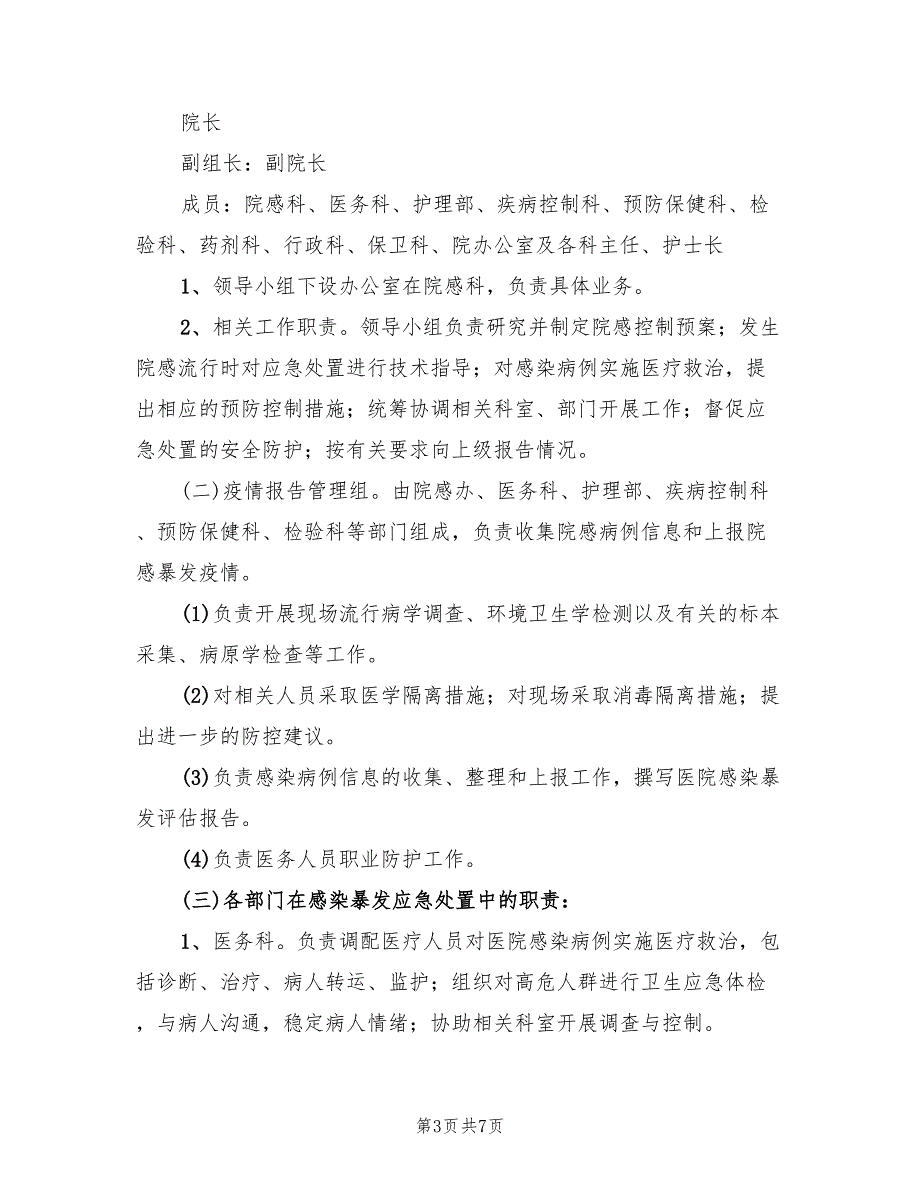 院长

副组长：副院长

成员：院感科、医务科、护理部、疾病控制科、预防保健科、检验科、药剂科、行政科、保卫科、院办公室及各科主任、护士长

1、领导小组下设办公室在院感科，负责具体业务。

2、相关工作职责。领导小组负责研究并制定院感控制预案；发生院感流行时对应急处置进行技术指导；对感染病例实施医疗救治，提出相应的预防控制措施；统筹协调相关科室、部门开展工作；督促应急处置的安全防护；按有关要求向上级报告情况。

(二)疫情报告管理组。由院感办、医务科、护理部、疾病控制科、预防保健科、检验科等部门组成，负责收集院感病例信息和上报院感暴发疫情。

(1)负责开展现场流行病学调查、环境卫生学检测以及有关的标本采集、病原学检查等工作。

(2)对相关人员采取医学隔离措施；对现场采取消毒隔离措施；提出进一步的防控建议。

(3)负责感染病例信息的收集、整理和上报工作，撰写医院感染暴发评估报告。

(4)负责医务人员职业防护工作。

(三)各部门在感染暴发应急处置中的职责：

1、医务科。负责调配医疗人员对医院感染病例实施医疗救治，包括诊断、治疗、病人转运、监护；组织对高危人群进行卫生应急体检，与病人沟通，稳定病人情绪；协助相关科室开展调查与控制。

第3页 共7页